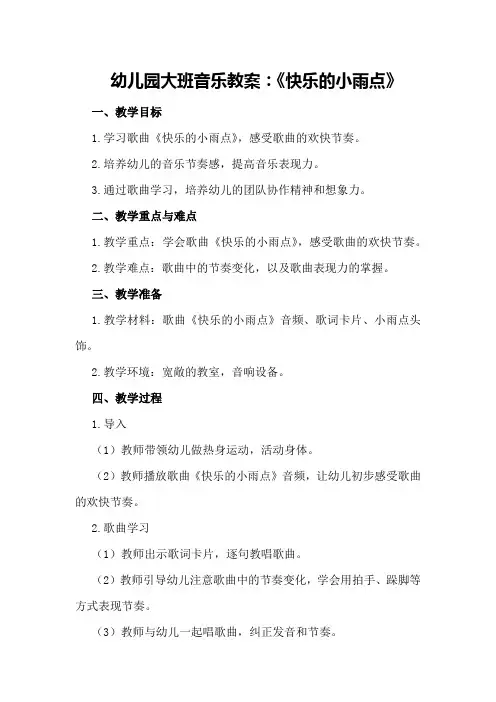 幼儿园大班音乐教案：《快乐的小雨点》

一、教学目标

1.学习歌曲《快乐的小雨点》，感受歌曲的欢快节奏。

2.培养幼儿的音乐节奏感，提高音乐表现力。

3.通过歌曲学习，培养幼儿的团队协作精神和想象力。

二、教学重点与难点

1.教学重点：学会歌曲《快乐的小雨点》，感受歌曲的欢快节奏。

2.教学难点：歌曲中的节奏变化，以及歌曲表现力的掌握。

三、教学准备

1.教学材料：歌曲《快乐的小雨点》音频、歌词卡片、小雨点头饰。

2.教学环境：宽敞的教室，音响设备。

四、教学过程

1.导入

（1）教师带领幼儿做热身运动，活动身体。

（2）教师播放歌曲《快乐的小雨点》音频，让幼儿初步感受歌曲的欢快节奏。

2.歌曲学习

（1）教师出示歌词卡片，逐句教唱歌曲。

（2）教师引导幼儿注意歌曲中的节奏变化，学会用拍手、跺脚等方式表现节奏。

（3）教师与幼儿一起唱歌曲，纠正发音和节奏。